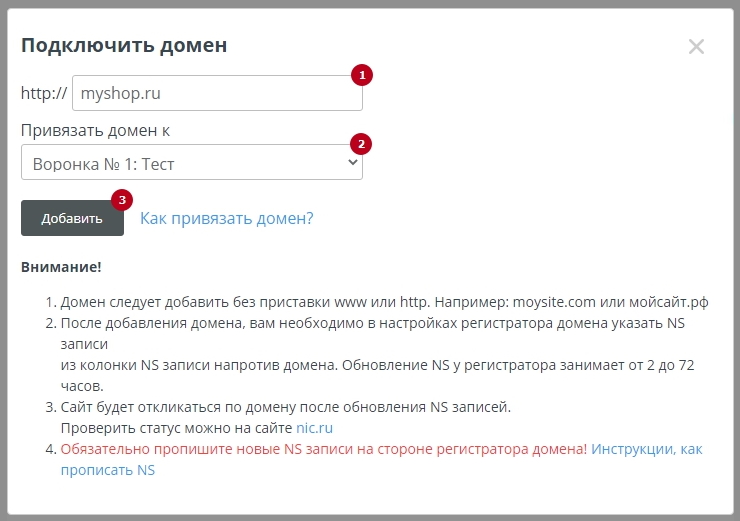 Подключить домен

×

http:// myshop.ru

1

Привязать домен к

Воронка № 1: Тест

2

Добавить

3

Как привязать домен?

Внимание!

1. Домен следует добавить без приставки www или http. Например: moysite.com или мойсайт.рф
2. После добавления домена, вам необходимо в настройках регистратора домена указать NS записи
из колонки NS записи напротив домена. Обновление NS у регистратора занимает от 2 до 72 часов.
3. Сайт будет откликаться по домену после обновления NS записей.
Проверить статус можно на сайте nic.ru
4. Обязательно пропишите новые NS записи на стороне регистратора домена! Инструкции, как прописать NS